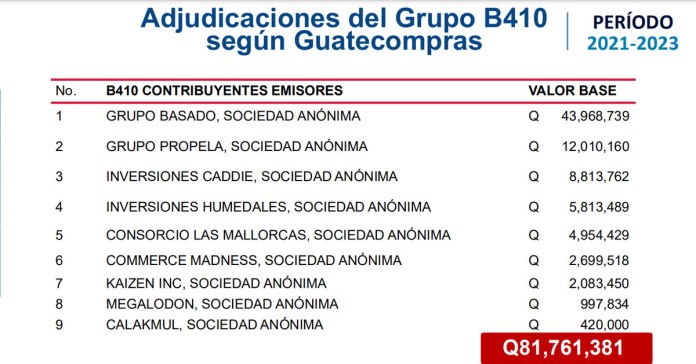 Adjudicaciones del Grupo B410 según Guatecompras

PERÍODO
2021-2023

| No. | B410 CONTRIBUYENTES EMISORES | VALOR BASE |
|---|---|---|
| 1 | GRUPO BASADO, SOCIEDAD ANÓNIMA | Q 43,968,739 |
| 2 | GRUPO PROPELA, SOCIEDAD ANÓNIMA | Q 12,010,160 |
| 3 | INVERSIONES CADDIE, SOCIEDAD ANÓNIMA | Q 8,813,762 |
| 4 | INVERSIONES HUMEDALES, SOCIEDAD ANÓNIMA | Q 5,813,489 |
| 5 | CONSORCIO LAS MALLORCAS, SOCIEDAD ANÓNIMA | Q 4,954,429 |
| 6 | COMMERCE MADNESS, SOCIEDAD ANÓNIMA | Q 2,699,518 |
| 7 | KAIZEN INC, SOCIEDAD ANÓNIMA | Q 2,083,450 |
| 8 | MEGALODON, SOCIEDAD ANÓNIMA | Q 997,834 |
| 9 | CALAKMUL, SOCIEDAD ANÓNIMA | Q 420,000 |

Q81,761,381